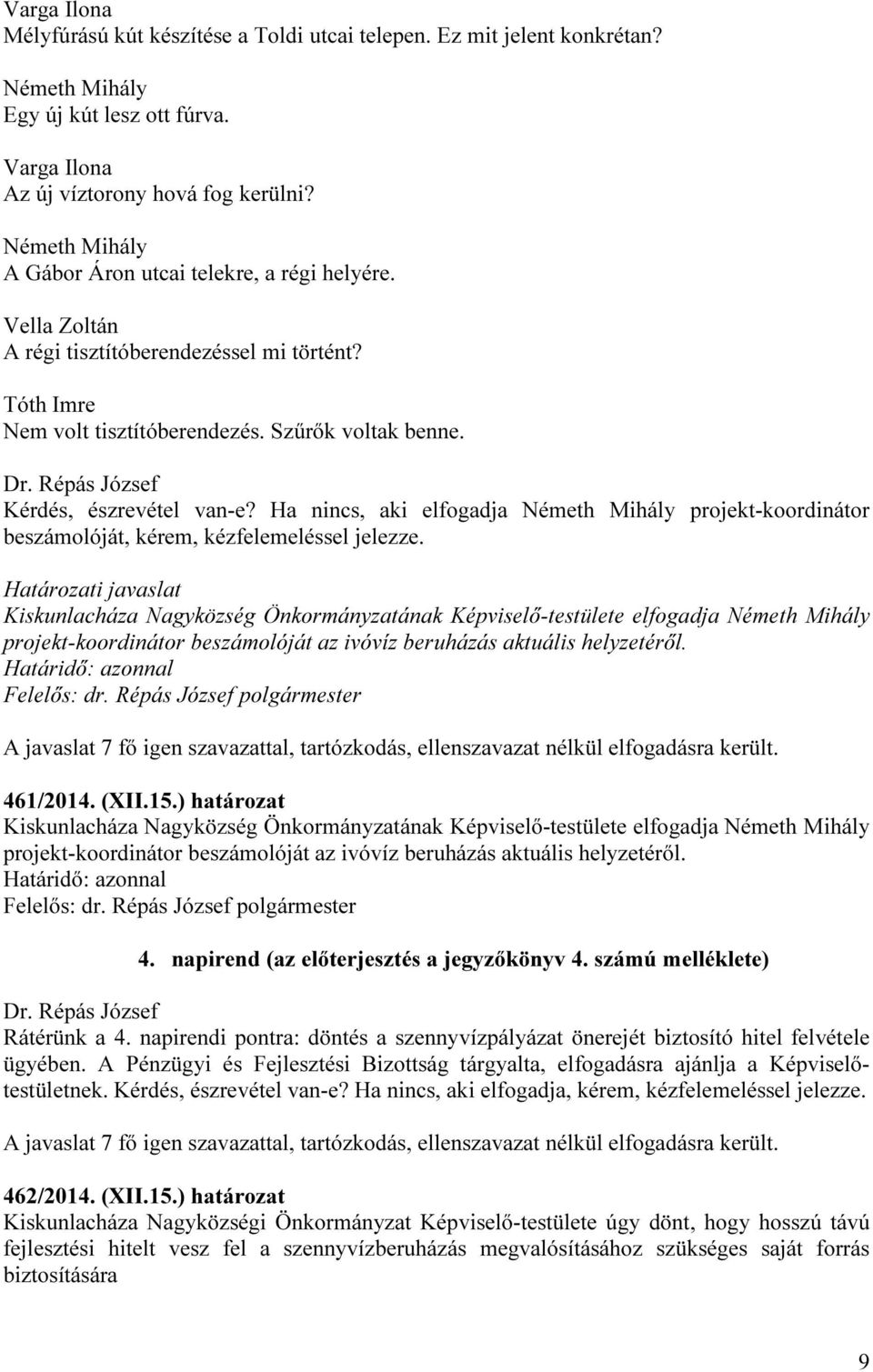 Varga Ilona
Mélyfúrású kút készítése a Toldi utcai telepen. Ez mit jelent konkrétan?

Németh Mihály
Egy új kút lesz ott fúrva.

Varga Ilona
Az új víztorony hová fog kerülni?

Németh Mihály
A Gábor Áron utcai telekre, a régi helyére.

Vella Zoltán
A régi tisztítóberendezéssel mi történt?

Tóth Imre
Nem volt tisztítóberendezés. Szűrők voltak benne.

Dr. Répás József
Kérdés, észrevétel van-e? Ha nincs, aki elfogadja Németh Mihály projekt-koordinátor beszámolóját, kérem, kézfelemeléssel jelezze.

Határozati javaslat
Kiskunlacháza Nagyközség Önkormányzatának Képviselő-testülete elfogadja Németh Mihály projekt-koordinátor beszámolóját az ivóvíz beruházás aktuális helyzetéről.
Határidő: azonnal
Felelős: dr. Répás József polgármester

A javaslat 7 fő igen szavazattal, tartózkodás, ellenszavazat nélkül elfogadásra került.

461/2014. (XII.15.) határozat
Kiskunlacháza Nagyközség Önkormányzatának Képviselő-testülete elfogadja Németh Mihály projekt-koordinátor beszámolóját az ivóvíz beruházás aktuális helyzetéről.
Határidő: azonnal
Felelős: dr. Répás József polgármester

4. napirend (az előterjesztés a jegyzőkönyv 4. számú melléklete)

Dr. Répás József
Rátérünk a 4. napirendi pontra: döntés a szennyvízpályázat önerejét biztosító hitel felvétele ügyében. A Pénzügyi és Fejlesztési Bizottság tárgyalta, elfogadásra ajánlja a Képviselő-testületnek. Kérdés, észrevétel van-e? Ha nincs, aki elfogadja, kérem, kézfelemeléssel jelezze.

A javaslat 7 fő igen szavazattal, tartózkodás, ellenszavazat nélkül elfogadásra került.

462/2014. (XII.15.) határozat
Kiskunlacháza Nagyközségi Önkormányzat Képviselő-testülete úgy dönt, hogy hosszú távú fejlesztési hitelt vesz fel a szennyvízberuházás megvalósításához szükséges saját forrás biztosítására

9